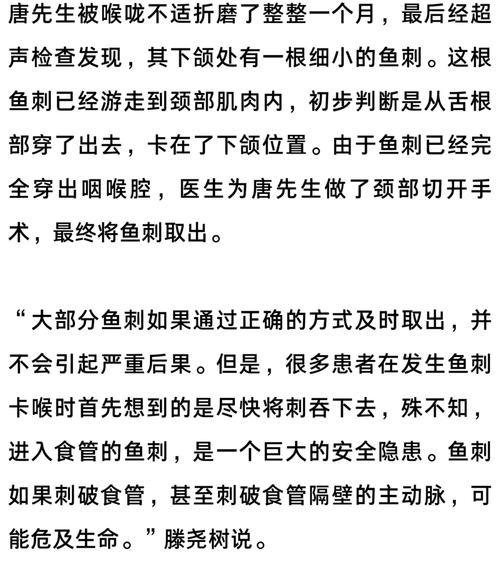 唐先生被喉咙不适折磨了整整一个月，最后经超声检查发现，其下颌处有一根细小的鱼刺。这根鱼刺已经游走到颈部肌肉内，初步判断是从舌根部穿了出去，卡在了下颌位置。由于鱼刺已经完全穿出咽喉腔，医生为唐先生做了颈部切开手术，最终将鱼刺取出。

“大部分鱼刺如果通过正确的方式及时取出，并不会引起严重后果。但是，很多患者在发生鱼刺卡喉时首先想到的是尽快将刺吞下去，殊不知，进入食管的鱼刺，是一个巨大的安全隐患。鱼刺如果刺破食管，甚至刺破食管隔壁的主动脉，可能危及生命。”滕尧树说。